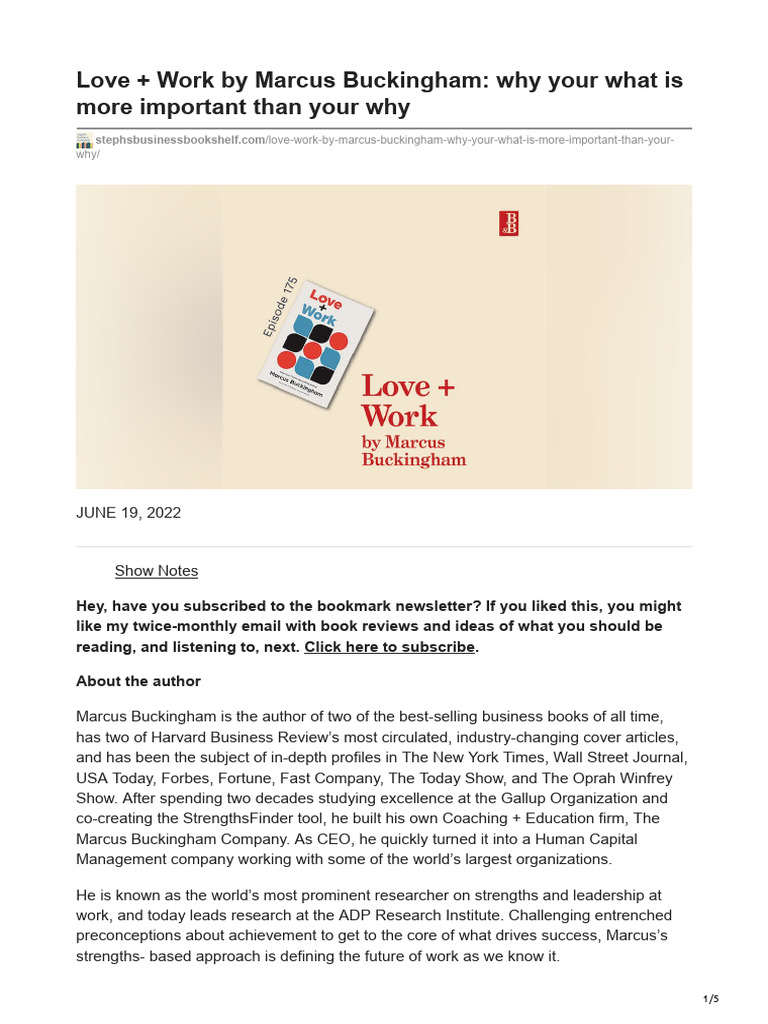 Love + Work by Marcus Buckingham: why your what is more important than your why

stephsbusinessbookshelf.com/love-work-by-marcus-buckingham-why-your-what-is-more-important-than-your-why/

B&B

Episode 175

Love + Work

Marcus Buckingham

Love + Work by Marcus Buckingham

JUNE 19, 2022

Show Notes

Hey, have you subscribed to the bookmark newsletter? If you liked this, you might like my twice-monthly email with book reviews and ideas of what you should be reading, and listening to, next. Click here to subscribe.

About the author

Marcus Buckingham is the author of two of the best-selling business books of all time, has two of Harvard Business Review's most circulated, industry-changing cover articles, and has been the subject of in-depth profiles in The New York Times, Wall Street Journal, USA Today, Forbes, Fortune, Fast Company, The Today Show, and The Oprah Winfrey Show. After spending two decades studying excellence at the Gallup Organization and co-creating the StrengthsFinder tool, he built his own Coaching + Education firm, The Marcus Buckingham Company. As CEO, he quickly turned it into a Human Capital Management company working with some of the world's largest organizations.

He is known as the world's most prominent researcher on strengths and leadership at work, and today leads research at the ADP Research Institute. Challenging entrenched preconceptions about achievement to get to the core of what drives success, Marcus's strengths- based approach is defining the future of work as we know it.

1/5